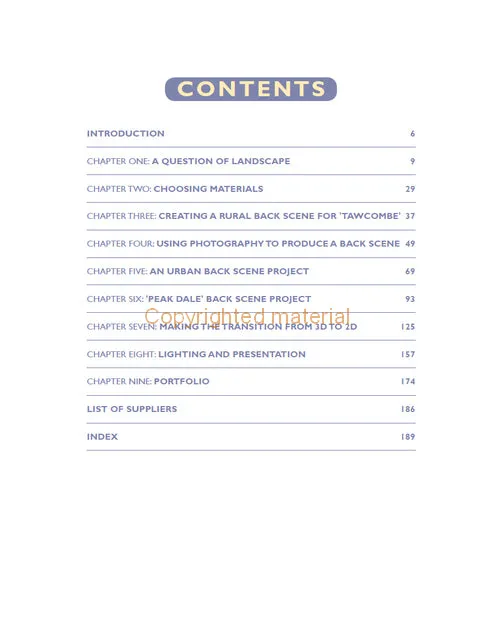 CONTENTS

INTRODUCTION 6

CHAPTER ONE: A QUESTION OF LANDSCAPE 9

CHAPTER TWO: CHOOSING MATERIALS 29

CHAPTER THREE: CREATING A RURAL BACK SCENE FOR 'TAWCOMBE' 37

CHAPTER FOUR: USING PHOTOGRAPHY TO PRODUCE A BACK SCENE 49

CHAPTER FIVE: AN URBAN BACK SCENE PROJECT 69

CHAPTER SIX: 'PEAK DALE' BACK SCENE PROJECT 93

Copyrighted material

CHAPTER SEVEN: MAKING THE TRANSITION FROM 3D TO 2D 125

CHAPTER EIGHT: LIGHTING AND PRESENTATION 157

CHAPTER NINE: PORTFOLIO 174

LIST OF SUPPLIERS 186

INDEX 189